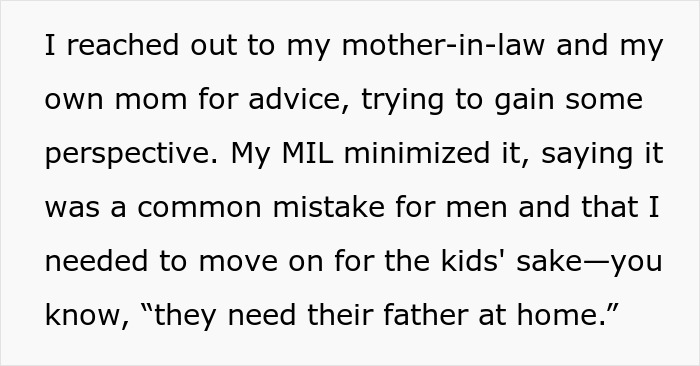 I reached out to my mother-in-law and my own mom for advice, trying to gain some perspective. My MIL minimized it, saying it was a common mistake for men and that I needed to move on for the kids' sake—you know, “they need their father at home.”